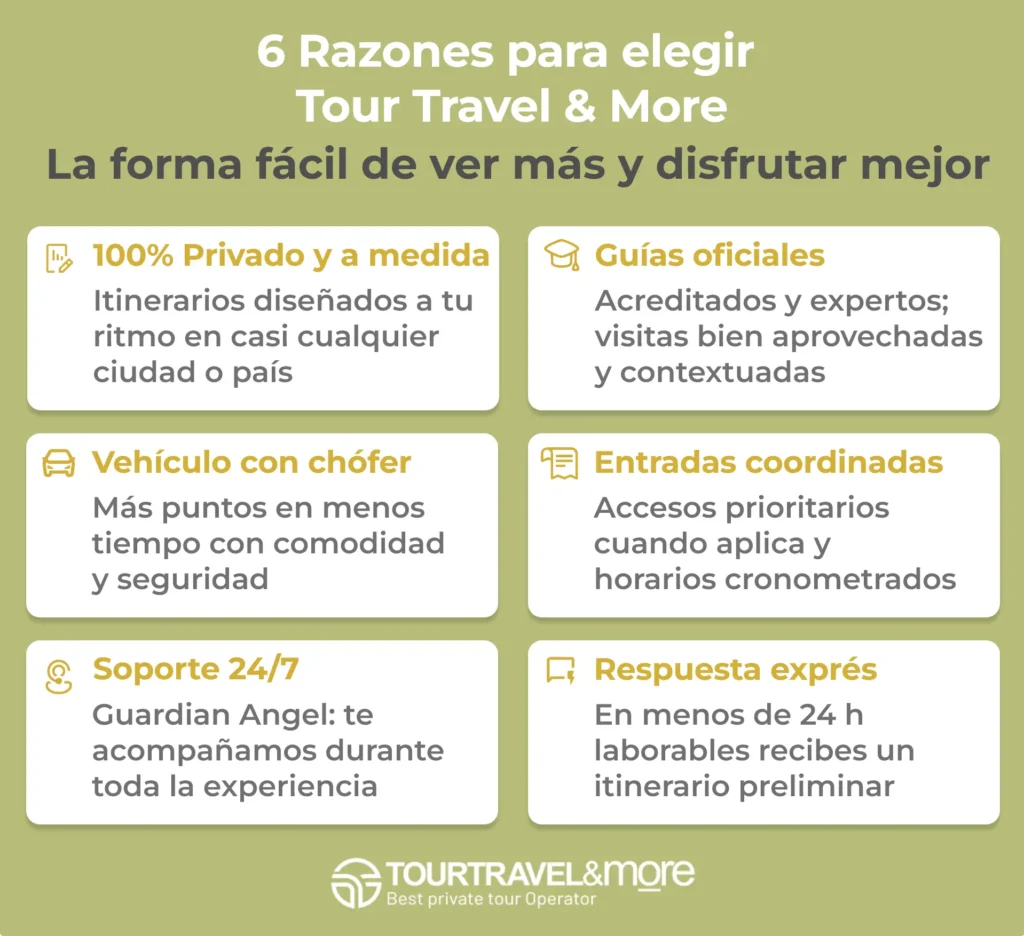 6 Razones para elegir
Tour Travel & More
La forma fácil de ver más y disfrutar mejor

100% Privado y a medida
Itinerarios diseñados a tu ritmo en casi cualquier ciudad o país

Guías oficiales
Acreditados y expertos; visitas bien aprovechadas y contextuadas

Vehículo con chófer
Más puntos en menos tiempo con comodidad y seguridad

Entradas coordinadas
Accesos prioritarios cuando aplica y horarios cronometrados

Soporte 24/7
Guardian Angel: te acompañamos durante toda la experiencia

Respuesta exprés
En menos de 24 h laborables recibes un itinerario preliminar

TOURTRAVEL&more
Best private tour Operator